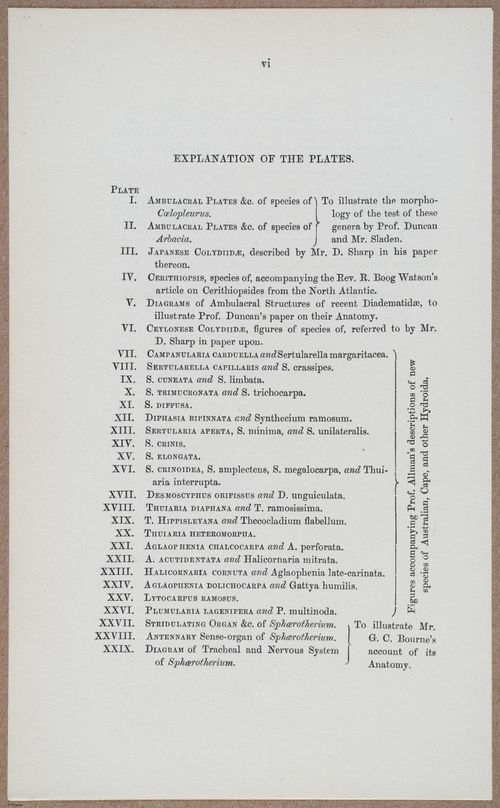 vi

EXPLANATION OF THE PLATES.

PLATE

I. AMBULACRAL PLATES &c. of species of Cœlopleurus.

II. AMBULACRAL PLATES &c. of species of Arbacia.

To illustrate the morphology of the test of these genera by Prof. Duncan and Mr. Sladen.

III. JAPANESE COLYDIIDÆ, described by Mr. D. Sharp in his paper thereon.

IV. CERITHIOPSIS, species of, accompanying the Rev. R. Boog Watson's article on Cerithiopsides from the North Atlantic.

V. DIAGRAMS of Ambulacral Structures of recent Diadematidæ, to illustrate Prof. Duncan's paper on their Anatomy.

VI. CEYLONESE COLYDIIDÆ, figures of species of, referred to by Mr. D. Sharp in paper upon.

VII. CAMPANULARIA CARDUELLA and Sertularella margaritacea.

VIII. SERTULARELLA CAPILLARIS and S. crassipes.

IX. S. CUNEATA and S. limbata.

X. S. TRIMUCRONATA and S. trichocarpa.

XI. S. DIFFUSA.

XII. DIPHASIA BIPINNATA and Synthecium ramosum.

XIII. SERTULARIA APERTA, S. minima, and S. unilateralis.

XIV. S. CRINIS.

XV. S. ELONGATA.

XVI. S. CRINOIDEA, S. amplectens, S. megalocarpa, and Thuiaria interrupta.

XVII. DESMOSCYPHUS ORIFISSUS and D. unguiculata.

XVIII. THUIARIA DIAPHANA and T. ramosissima.

XIX. T. HIPPISLEYANA and Thecocladium flabellum.

XX. THUIARIA HETEROMORPHA.

XXI. AGLAOPHENIA CHALCOCARPA and A. perforata.

XXII. A. ACUTIDENTATA and Halicornaria mitrata.

XXIII. HALICORNARIA CORNUTA and Aglaophenia late-carinata.

XXIV. AGLAOPHENIA DOLICHOCARPA and Gattya humilis.

XXV. LYTOCARPUS RAMOSUS.

XXVI. PLUMULARIA LAGENIFERA and P. multinoda.

Figures accompanying Prof. Allman's descriptions of new species of Australian, Cape, and other Hydroida.

XXVII. STRIDULATING ORGAN &c. of Sphærotherium.

XXVIII. ANTENNARY Sense-organ of Sphærotherium.

XXIX. DIAGRAM of Tracheal and Nervous System of Sphærotherium.

To illustrate Mr. G. C. Bourne's account of its Anatomy.